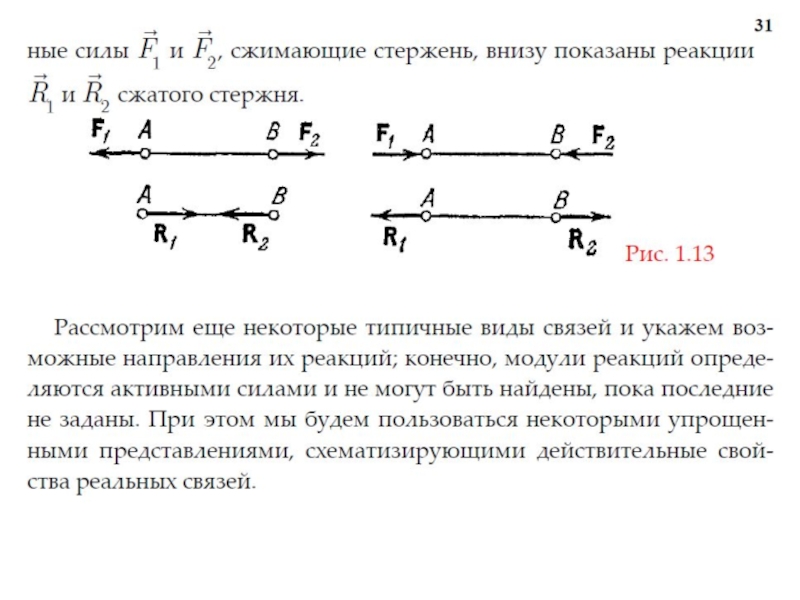 31

ные силы $\vec{F}_1$ и $\vec{F}_2$, сжимающие стержень, внизу показаны реакции $\vec{R}_1$ и $\vec{R}_2$ сжатого стержня.

$F_1$ A B $F_2$

A B

$R_1$ $R_2$

$F_1$ A B $F_2$

A B

$R_1$ $R_2$

Рис. 1.13

Рассмотрим еще некоторые типичные виды связей и укажем возможные направления их реакций; конечно, модули реакций определяются активными силами и не могут быть найдены, пока последние не заданы. При этом мы будем пользоваться некоторыми упрощенными представлениями, схематизирующими действительные свойства реальных связей.